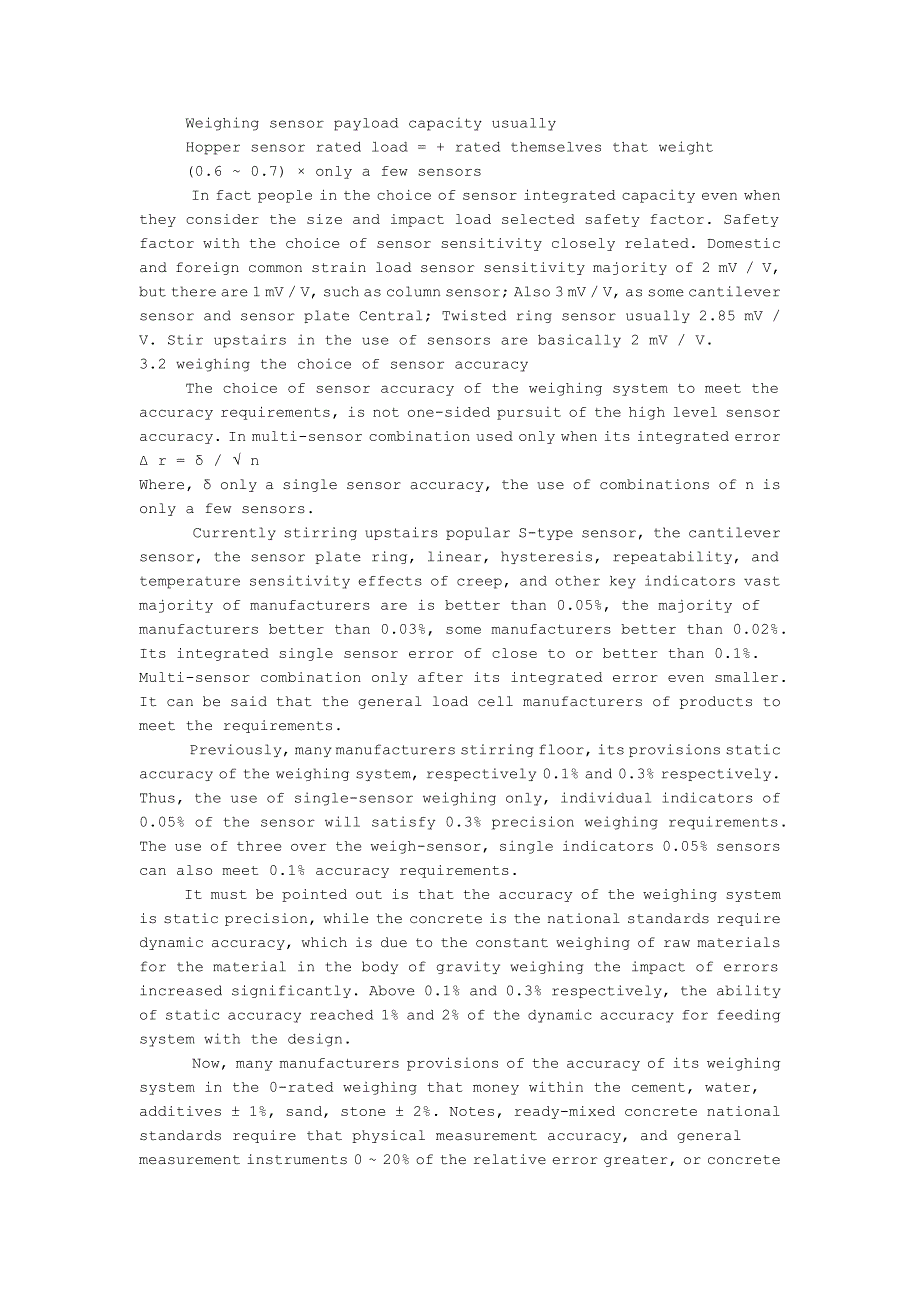 Weighing sensor payload capacity usually

Hopper sensor rated load = + rated themselves that weight

(0.6 ~ 0.7) × only a few sensors

In fact people in the choice of sensor integrated capacity even when they consider the size and impact load selected safety factor. Safety factor with the choice of sensor sensitivity closely related. Domestic and foreign common strain load sensor sensitivity majority of 2 mV / V, but there are 1 mV / V, such as column sensor; Also 3 mV / V, as some cantilever sensor and sensor plate Central; Twisted ring sensor usually 2.85 mV / V. Stir upstairs in the use of sensors are basically 2 mV / V.

3.2 weighing the choice of sensor accuracy

The choice of sensor accuracy of the weighing system to meet the accuracy requirements, is not one-sided pursuit of the high level sensor accuracy. In multi-sensor combination used only when its integrated error

$\Delta r = \delta / \sqrt{n}$

Where, δ only a single sensor accuracy, the use of combinations of n is only a few sensors.

Currently stirring upstairs popular S-type sensor, the cantilever sensor, the sensor plate ring, linear, hysteresis, repeatability, and temperature sensitivity effects of creep, and other key indicators vast majority of manufacturers are is better than 0.05%, the majority of manufacturers better than 0.03%, some manufacturers better than 0.02%. Its integrated single sensor error of close to or better than 0.1%. Multi-sensor combination only after its integrated error even smaller. It can be said that the general load cell manufacturers of products to meet the requirements.

Previously, many manufacturers stirring floor, its provisions static accuracy of the weighing system, respectively 0.1% and 0.3% respectively. Thus, the use of single-sensor weighing only, individual indicators of 0.05% of the sensor will satisfy 0.3% precision weighing requirements. The use of three over the weigh-sensor, single indicators 0.05% sensors can also meet 0.1% accuracy requirements.

It must be pointed out is that the accuracy of the weighing system is static precision, while the concrete is the national standards require dynamic accuracy, which is due to the constant weighing of raw materials for the material in the body of gravity weighing the impact of errors increased significantly. Above 0.1% and 0.3% respectively, the ability of static accuracy reached 1% and 2% of the dynamic accuracy for feeding system with the design.

Now, many manufacturers provisions of the accuracy of its weighing system in the 0-rated weighing that money within the cement, water, additives ± 1%, sand, stone ± 2%. Notes, ready-mixed concrete national standards require that physical measurement accuracy, and general measurement instruments 0 ~ 20% of the relative error greater, or concrete